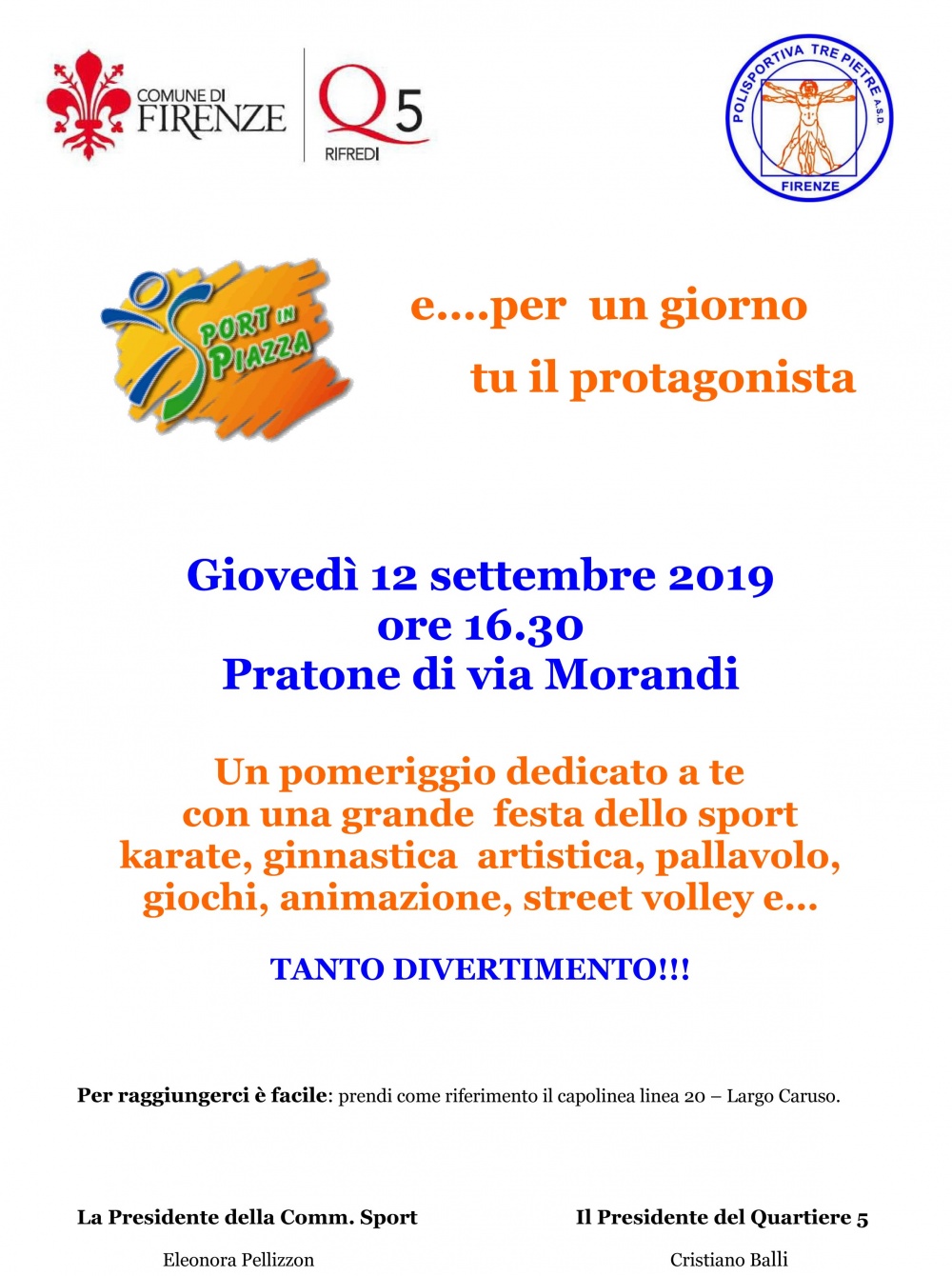 COMUNE DI FIRENZE

Q5 RIFREDI

POLISPORTIVA TRE PIETRE A.S.D. FIRENZE

SPORT IN PIAZZA

e....per un giorno
tu il protagonista

Giovedì 12 settembre 2019
ore 16.30
Pratone di via Morandi

Un pomeriggio dedicato a te
con una grande festa dello sport
karate, ginnastica artistica, pallavolo,
giochi, animazione, street volley e...

TANTO DIVERTIMENTO!!!

Per raggiungerci è facile: prendi come riferimento il capolinea linea 20 – Largo Caruso.

La Presidente della Comm. Sport
Eleonora Pellizzon

Il Presidente del Quartiere 5
Cristiano Balli